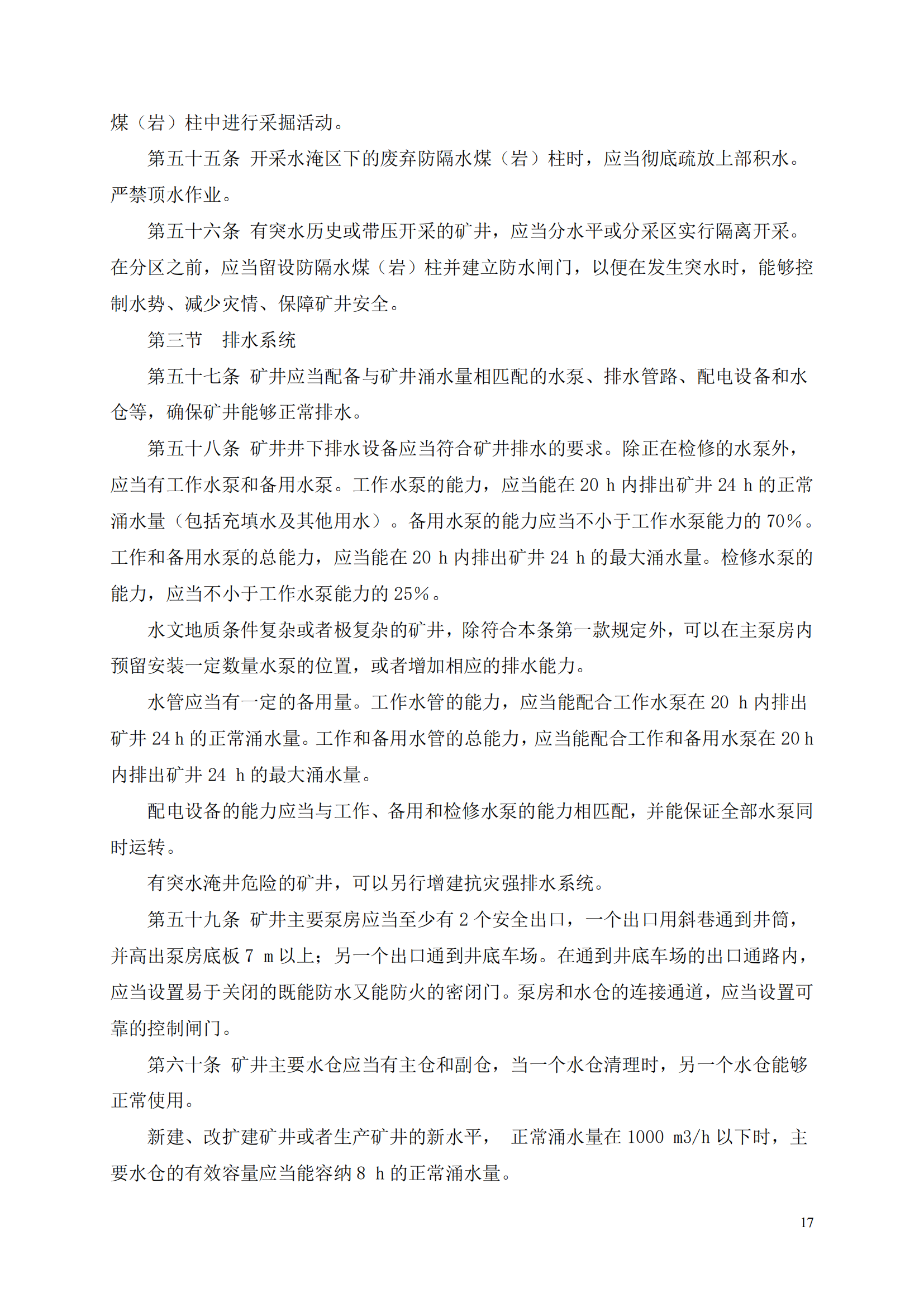 煤（岩）柱中进行采掘活动。

第五十五条 开采水淹区下的废弃防隔水煤（岩）柱时，应当彻底疏放上部积水。严禁顶水作业。

第五十六条 有突水历史或带压开采的矿井，应当分水平或分采区实行隔离开采。在分区之前，应当留设防隔水煤（岩）柱并建立防水闸门，以便在发生突水时，能够控制水势、减少灾情、保障矿井安全。

第三节 排水系统

第五十七条 矿井应当配备与矿井涌水量相匹配的水泵、排水管路、配电设备和水仓等，确保矿井能够正常排水。

第五十八条 矿井井下排水设备应当符合矿井排水的要求。除正在检修的水泵外，应当有工作水泵和备用水泵。工作水泵的能力，应当能在 20 h 内排出矿井 24 h 的正常涌水量（包括充填水及其他用水）。备用水泵的能力应当不小于工作水泵能力的 70%。工作和备用水泵的总能力，应当能在 20 h 内排出矿井 24 h 的最大涌水量。检修水泵的能力，应当不小于工作水泵能力的 25%。

水文地质条件复杂或者极复杂的矿井，除符合本条第一款规定外，可以在主泵房内预留安装一定数量水泵的位置，或者增加相应的排水能力。

水管应当有一定的备用量。工作水管的能力，应当能配合工作水泵在 20 h 内排出矿井 24 h 的正常涌水量。工作和备用水管的总能力，应当能配合工作和备用水泵在 20 h 内排出矿井 24 h 的最大涌水量。

配电设备的能力应当与工作、备用和检修水泵的能力相匹配，并能保证全部水泵同时运转。

有突水淹井危险的矿井，可以另行增建抗灾强排水系统。

第五十九条 矿井主要泵房应当至少有 2 个安全出口，一个出口用斜巷通到井筒，并高出泵房底板 7 m 以上；另一个出口通到井底车场。在通到井底车场的出口通路内，应当设置易于关闭的既能防水又能防火的密闭门。泵房和水仓的连接通道，应当设置可靠的控制闸门。

第六十条 矿井主要水仓应当有主仓和副仓，当一个水仓清理时，另一个水仓能够正常使用。

新建、改扩建矿井或者生产矿井的新水平， 正常涌水量在 1000 m3/h 以下时，主要水仓的有效容量应当能容纳 8 h 的正常涌水量。

17